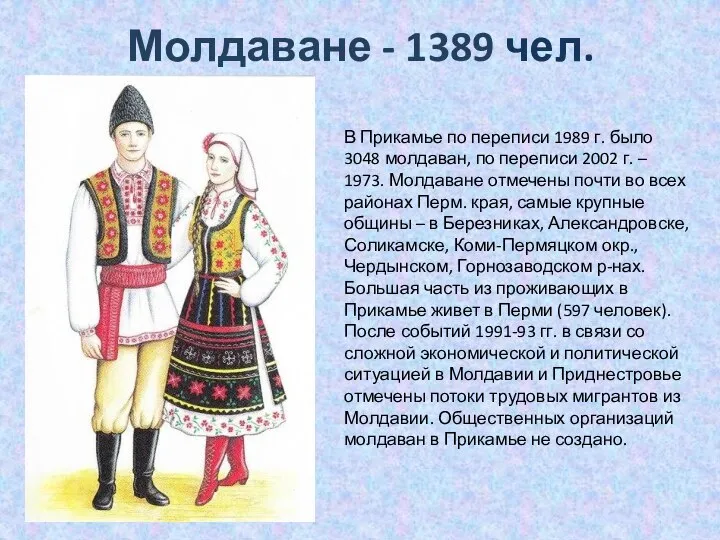 Молдаване - 1389 чел.

В Прикамье по переписи 1989 г. было 3048 молдаван, по переписи 2002 г. – 1973. Молдаване отмечены почти во всех районах Перм. края, самые крупные общины – в Березниках, Александровске, Соликамске, Коми-Пермяцком окр., Чердынском, Горнозаводском р-нах. Большая часть из проживающих в Прикамье живет в Перми (597 человек). После событий 1991-93 гг. в связи со сложной экономической и политической ситуацией в Молдавии и Приднестровье отмечены потоки трудовых мигрантов из Молдавии. Общественных организаций молдаван в Прикамье не создано.